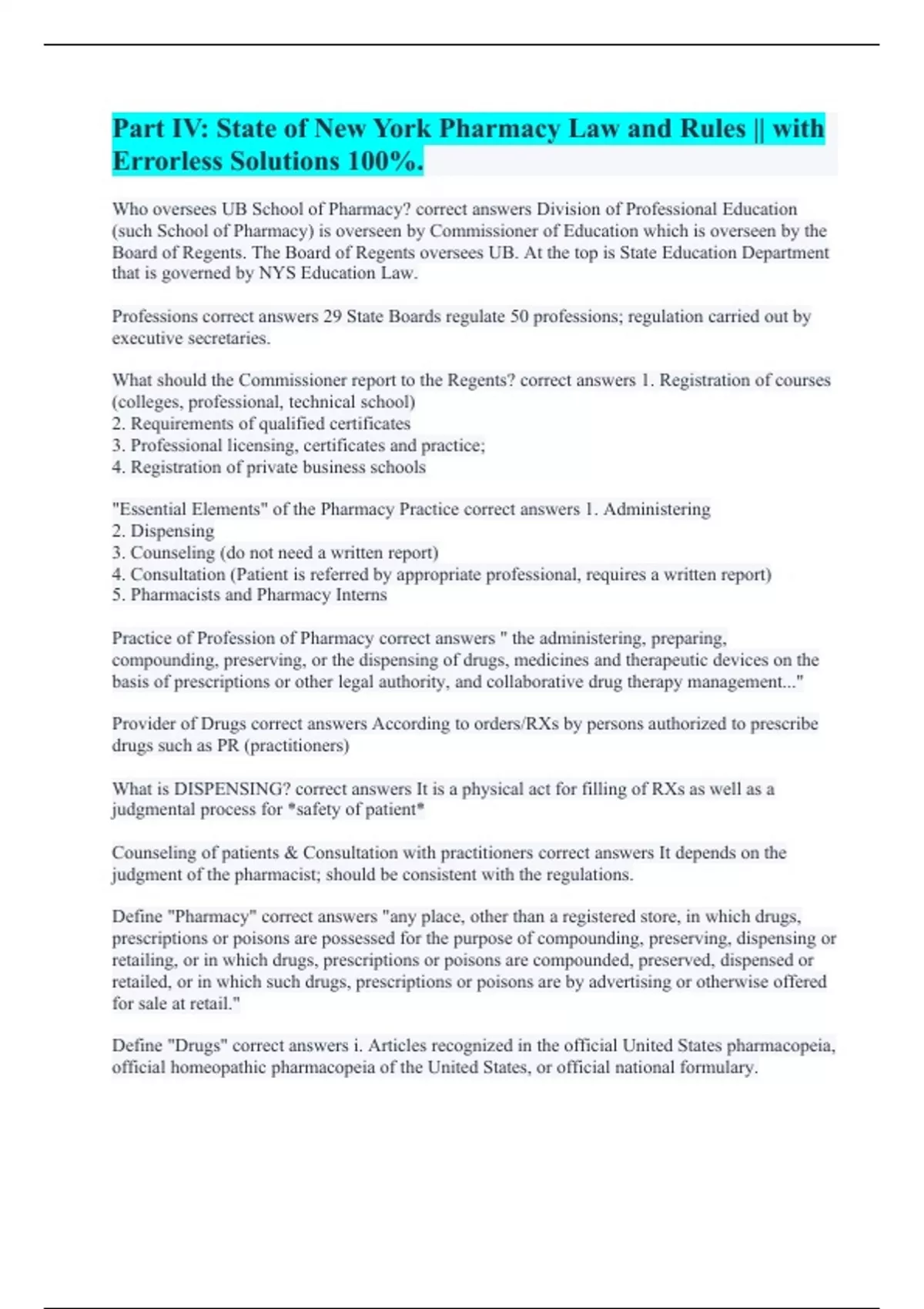 Part IV: State of New York Pharmacy Law and Rules || with Errorless Solutions 100%.

Who oversees UB School of Pharmacy? correct answers Division of Professional Education (such School of Pharmacy) is overseen by Commissioner of Education which is overseen by the Board of Regents. The Board of Regents oversees UB. At the top is State Education Department that is governed by NYS Education Law.

Professions correct answers 29 State Boards regulate 50 professions; regulation carried out by executive secretaries.

What should the Commissioner report to the Regents? correct answers 1. Registration of courses (colleges, professional, technical school)
2. Requirements of qualified certificates
3. Professional licensing, certificates and practice;
4. Registration of private business schools

"Essential Elements" of the Pharmacy Practice correct answers 1. Administering
2. Dispensing
3. Counseling (do not need a written report)
4. Consultation (Patient is referred by appropriate professional, requires a written report)
5. Pharmacists and Pharmacy Interns

Practice of Profession of Pharmacy correct answers " the administering, preparing, compounding, preserving, or the dispensing of drugs, medicines and therapeutic devices on the basis of prescriptions or other legal authority, and collaborative drug therapy management..."

Provider of Drugs correct answers According to orders/RXs by persons authorized to prescribe drugs such as PR (practitioners)

What is DISPENSING? correct answers It is a physical act for filling of RXs as well as a judgmental process for *safety of patient*

Counseling of patients & Consultation with practitioners correct answers It depends on the judgment of the pharmacist; should be consistent with the regulations.

Define "Pharmacy" correct answers "any place, other than a registered store, in which drugs, prescriptions or poisons are possessed for the purpose of compounding, preserving, dispensing or retailing, or in which drugs, prescriptions or poisons are compounded, preserved, dispensed or retailed, or in which such drugs, prescriptions or poisons are by advertising or otherwise offered for sale at retail."

Define "Drugs" correct answers i. Articles recognized in the official United States pharmacopeia, official homeopathic pharmacopeia of the United States, or official national formulary.